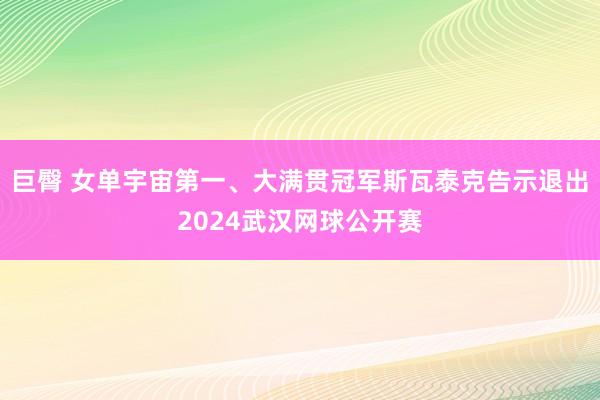 巨臀 女单宇宙第一、大满贯冠军斯瓦泰克告示退出2024武汉网球公开赛